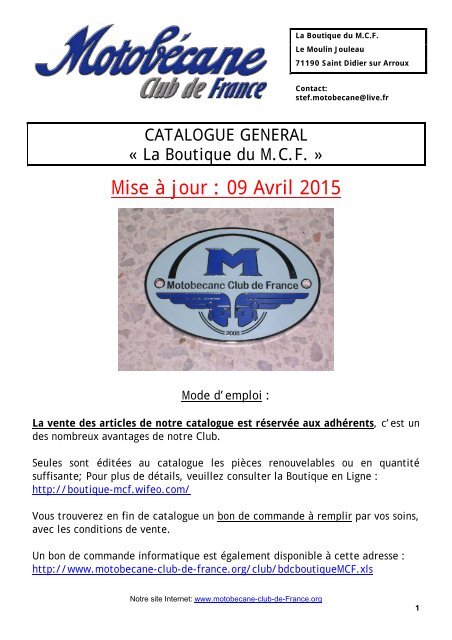 Motobécane
Club de France

La Boutique du M.C.F.
Le Moulin Jouleau
71190 Saint Didier sur Arroux

Contact:
stef.motobecane@live.fr

CATALOGUE GENERAL
« La Boutique du M.C.F. »

Mise à jour : 09 Avril 2015

M
Motobecane Club de France
2008

Mode d'emploi :

La vente des articles de notre catalogue est réservée aux adhérents, c'est un des nombreux avantages de notre Club.

Seules sont éditées au catalogue les pièces renouvelables ou en quantité suffisante; Pour plus de détails, veuillez consulter la Boutique en Ligne : http://boutique-mcf.wifeo.com/

Vous trouverez en fin de catalogue un bon de commande à remplir par vos soins, avec les conditions de vente.

Un bon de commande informatique est également disponible à cette adresse : http://www.motobecane-club-de-france.org/club/bdcboutiqueMCF.xls

Notre site Internet: www.motobecane-club-de-France.org

1